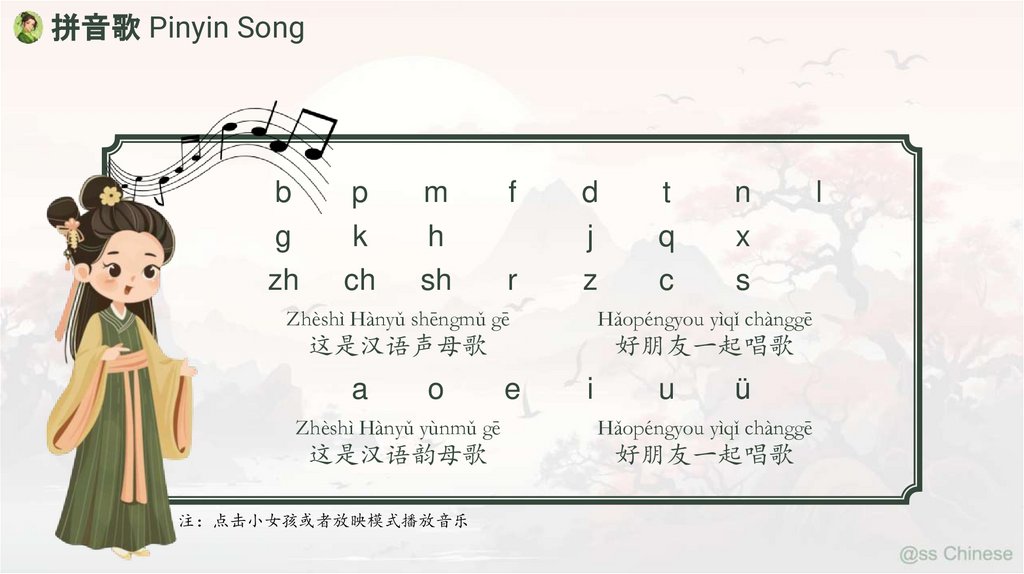 拼音歌 Pinyin Song

b p m f d t n l
g k h j q x
zh ch sh r z c s

Zhèshì Hànyǔ shēngmǔ gē
这是汉语声母歌

Hǎopéngyou yìqǐ chànggē
好朋友一起唱歌

a o e i u ü

Zhèshì Hànyǔ yùnmǔ gē
这是汉语韵母歌

Hǎopéngyou yìqǐ chànggē
好朋友一起唱歌

注：点击小女孩或者放映模式播放音乐

@ss Chinese